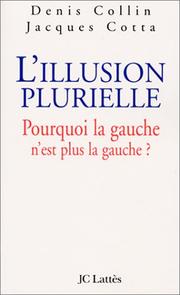 Denis Collin
Jacques Cotta

L'ILLUSION PLURIELLE

Pourquoi la gauche n'est plus la gauche ?

JC Lattès